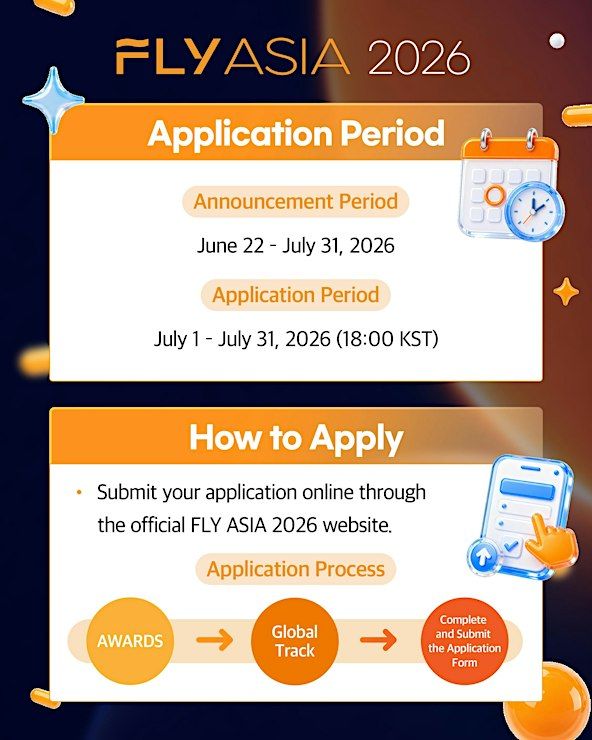 FLY ASIA 2026

Application Period

Announcement Period

June 22 - July 31, 2026

Application Period

July 1 - July 31, 2026 (18:00 KST)

How to Apply

• Submit your application online through the official FLY ASIA 2026 website.

Application Process

AWARDS → Global Track → Complete and Submit the Application Form